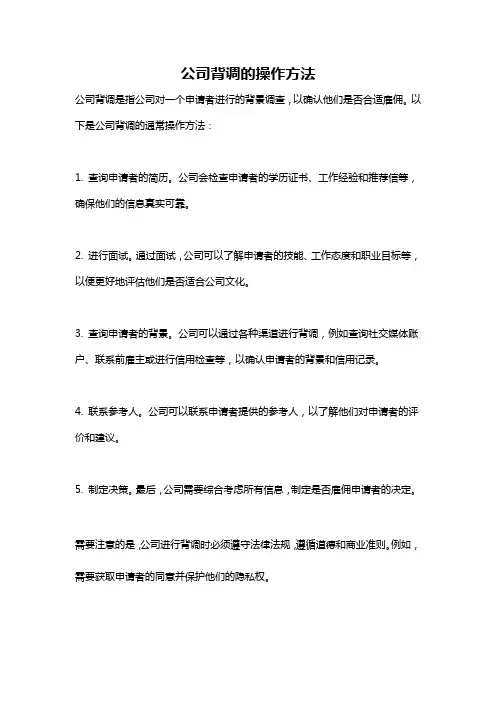 公司背调的操作方法

公司背调是指公司对一个申请者进行的背景调查，以确认他们是否合适雇佣。以下是公司背调的通常操作方法：

1. 查询申请者的简历。公司会检查申请者的学历证书、工作经验和推荐信等，确保他们的信息真实可靠。

2. 进行面试。通过面试，公司可以了解申请者的技能、工作态度和职业目标等，以便更好地评估他们是否适合公司文化。

3. 查询申请者的背景。公司可以通过各种渠道进行背调，例如查询社交媒体账户、联系前雇主或进行信用检查等，以确认申请者的背景和信用记录。

4. 联系参考人。公司可以联系申请者提供的参考人，以了解他们对申请者的评价和建议。

5. 制定决策。最后，公司需要综合考虑所有信息，制定是否雇佣申请者的决定。

需要注意的是，公司进行背调时必须遵守法律法规，遵循道德和商业准则。例如，需要获取申请者的同意并保护他们的隐私权。